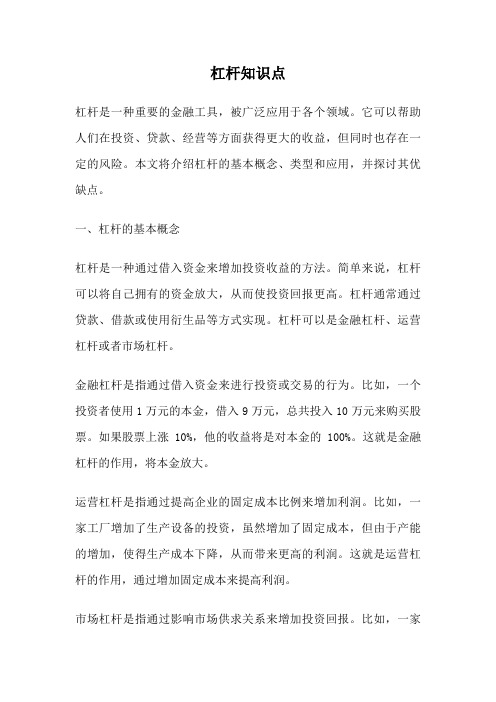 杠杆知识点

杠杆是一种重要的金融工具，被广泛应用于各个领域。它可以帮助人们在投资、贷款、经营等方面获得更大的收益，但同时也存在一定的风险。本文将介绍杠杆的基本概念、类型和应用，并探讨其优缺点。

一、杠杆的基本概念

杠杆是一种通过借入资金来增加投资收益的方法。简单来说，杠杆可以将自己拥有的资金放大，从而使投资回报更高。杠杆通常通过贷款、借款或使用衍生品等方式实现。杠杆可以是金融杠杆、运营杠杆或者市场杠杆。

金融杠杆是指通过借入资金来进行投资或交易的行为。比如，一个投资者使用 1 万元的本金，借入 9 万元，总共投入 10 万元来购买股票。如果股票上涨 10%，他的收益将是对本金的 100%。这就是金融杠杆的作用，将本金放大。

运营杠杆是指通过提高企业的固定成本比例来增加利润。比如，一家工厂增加了生产设备的投资，虽然增加了固定成本，但由于产能的增加，使得生产成本下降，从而带来更高的利润。这就是运营杠杆的作用，通过增加固定成本来提高利润。

市场杠杆是指通过影响市场供求关系来增加投资回报。比如，一家